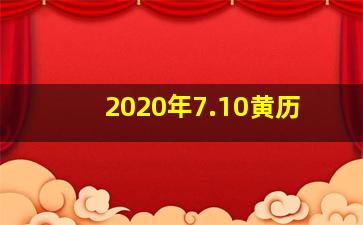 2020年7.10黄历